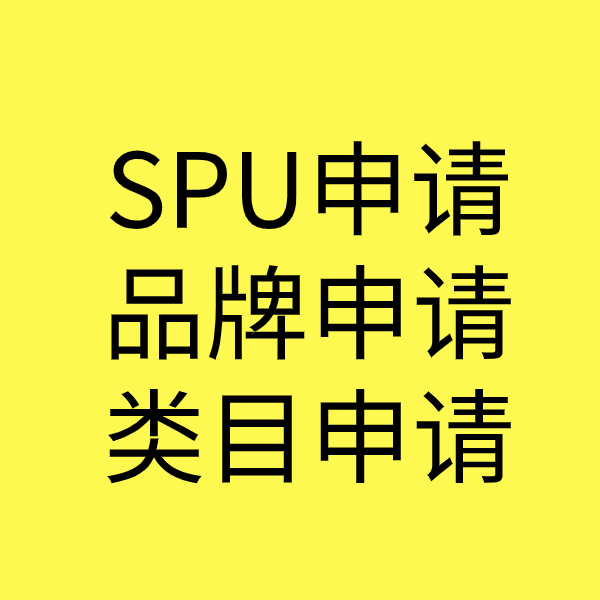 SPU申请
品牌申请
类目申请